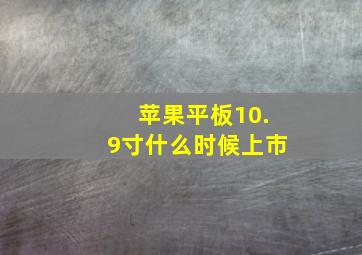 苹果平板10.9寸什么时候上市